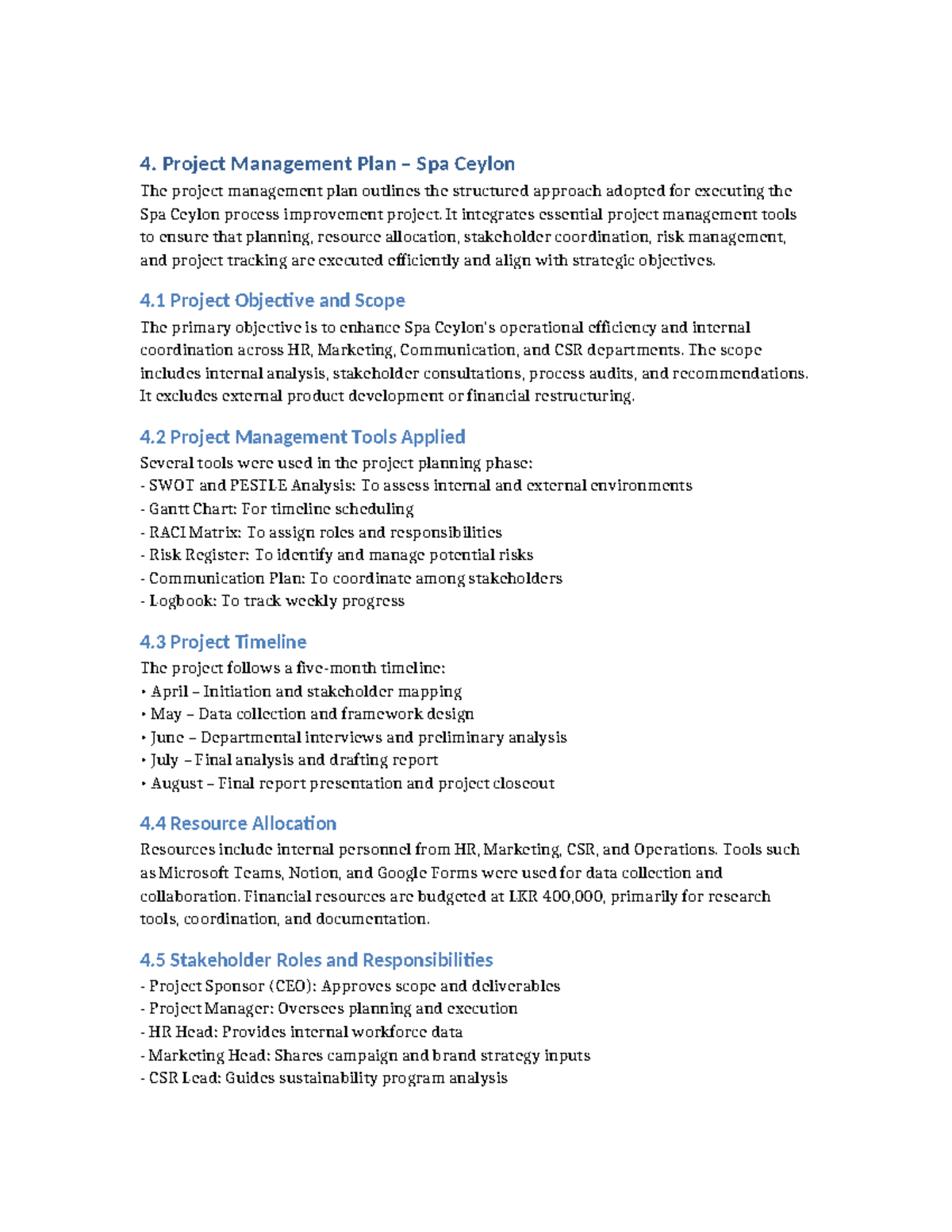 4. Project Management Plan – Spa Ceylon

The project management plan outlines the structured approach adopted for executing the Spa Ceylon process improvement project. It integrates essential project management tools to ensure that planning, resource allocation, stakeholder coordination, risk management, and project tracking are executed efficiently and align with strategic objectives.

4.1 Project Objective and Scope

The primary objective is to enhance Spa Ceylon's operational efficiency and internal coordination across HR, Marketing, Communication, and CSR departments. The scope includes internal analysis, stakeholder consultations, process audits, and recommendations. It excludes external product development or financial restructuring.

4.2 Project Management Tools Applied

Several tools were used in the project planning phase:
- SWOT and PESTLE Analysis: To assess internal and external environments
- Gantt Chart: For timeline scheduling
- RACI Matrix: To assign roles and responsibilities
- Risk Register: To identify and manage potential risks
- Communication Plan: To coordinate among stakeholders
- Logbook: To track weekly progress

4.3 Project Timeline

The project follows a five-month timeline:
• April – Initiation and stakeholder mapping
• May – Data collection and framework design
• June – Departmental interviews and preliminary analysis
• July – Final analysis and drafting report
• August – Final report presentation and project closeout

4.4 Resource Allocation

Resources include internal personnel from HR, Marketing, CSR, and Operations. Tools such as Microsoft Teams, Notion, and Google Forms were used for data collection and collaboration. Financial resources are budgeted at LKR 400,000, primarily for research tools, coordination, and documentation.

4.5 Stakeholder Roles and Responsibilities

- Project Sponsor (CEO): Approves scope and deliverables
- Project Manager: Oversees planning and execution
- HR Head: Provides internal workforce data
- Marketing Head: Shares campaign and brand strategy inputs
- CSR Lead: Guides sustainability program analysis